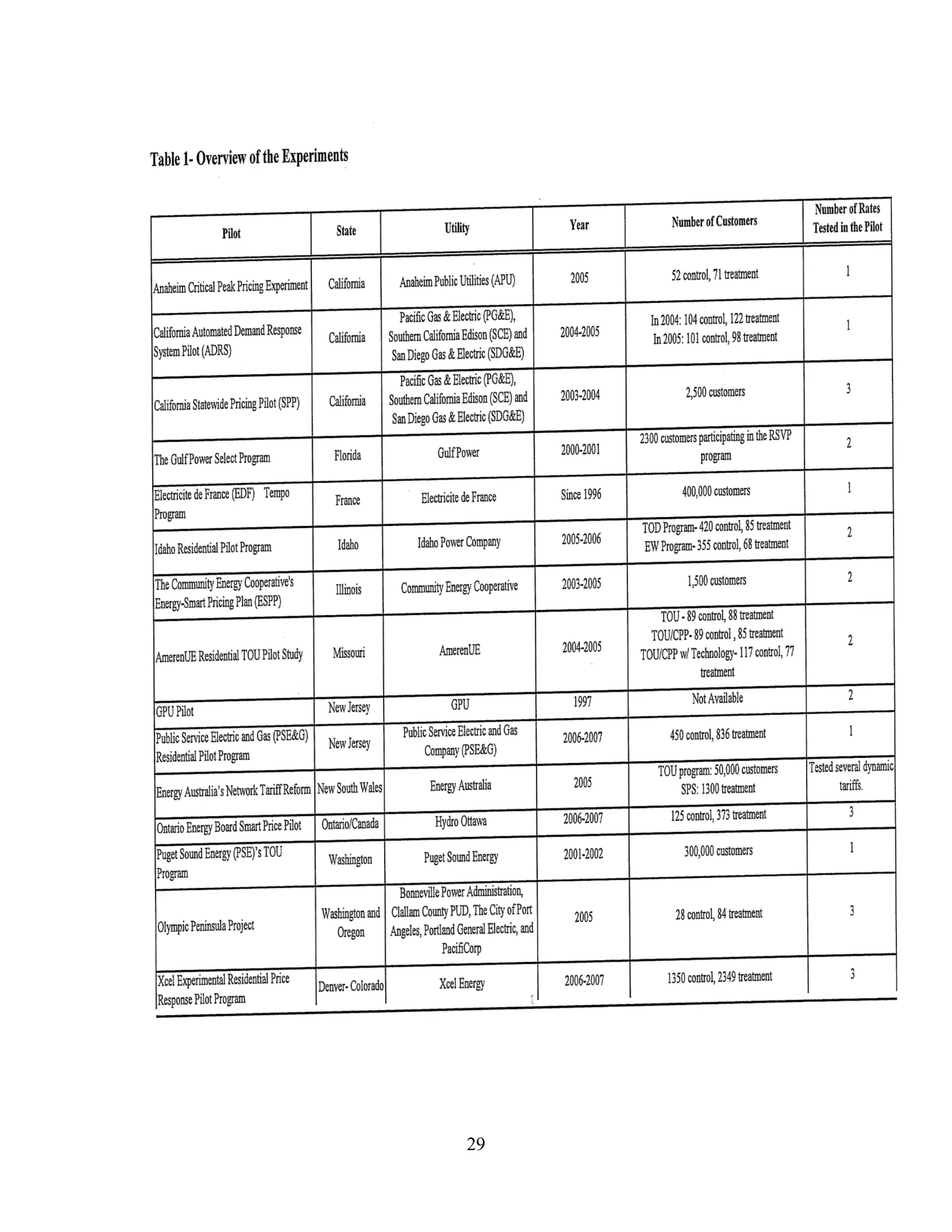 Table 1- Overview of the Experiments

| Pilot | State | Utility | Year | Number of Customers | Number of Rates Tested in the Pilot |
|---|---|---|---|---|---|
| Anaheim Critical Peak Pricing Experiment | California | Anaheim Public Utilities (APU) | 2005 | 52 control, 71 treatment | 1 |
| California Automated Demand Response System Pilot (ADRS) | California | Pacific Gas & Electric (PG&E), Southern California Edison (SCE) and San Diego Gas & Electric (SDG&E) | 2004-2005 | In 2004: 104 control, 122 treatment In 2005: 101 control, 98 treatment | 1 |
| California Statewide Pricing Pilot (SPP) | California | Pacific Gas & Electric (PG&E), Southern California Edison (SCE) and San Diego Gas & Electric (SDG&E) | 2003-2004 | 2,500 customers | 3 |
| The Gulf Power Select Program | Florida | Gulf Power | 2000-2001 | 2300 customers participating in the RSVP program | 2 |
| Electricite de France (EDF) Tempo Program | France | Electricite de France | Since 1996 | 400,000 customers | 1 |
| Idaho Residential Pilot Program | Idaho | Idaho Power Company | 2005-2006 | TOD Program- 420 control, 85 treatment EW Program- 355 control, 68 treatment | 2 |
| The Community Energy Cooperative's Energy-Smart Pricing Plan (ESPP) | Illinois | Community Energy Cooperative | 2003-2005 | 1,500 customers | 2 |
| AmerenUE Residential TOU Pilot Study | Missouri | AmerenUE | 2004-2005 | TOU - 89 control, 88 treatment TOU/CPP- 89 control , 85 treatment TOU/CPP w/ Technology- 117 control, 77 treatment | 2 |
| GPU Pilot | New Jersey | GPU | 1997 | Not Available | 2 |
| Public Service Electric and Gas (PSE&G) Residential Pilot Program | New Jersey | Public Service Electric and Gas Company (PSE&G) | 2006-2007 | 450 control, 836 treatment | 1 |
| Energy Australia's Network Tariff Reform | New South Wales | Energy Australia | 2005 | TOU program: 50,000 customers SPS: 1300 treatment | Tested several dynamic tariffs. |
| Ontario Energy Board Smart Price Pilot | Ontario/Canada | Hydro Ottawa | 2006-2007 | 125 control, 373 treatment | 3 |
| Puget Sound Energy (PSE)'s TOU Program | Washington | Puget Sound Energy | 2001-2002 | 300,000 customers | 1 |
| Olympic Peninsula Project | Washington and Oregon | Bonneville Power Administration, Clallam County PUD, The City of Port Angeles, Portland General Electric, and PacifiCorp | 2005 | 28 control, 84 treatment | 3 |
| Xcel Experimental Residential Price Response Pilot Program | Denver- Colorado | Xcel Energy | 2006-2007 | 1350 control, 2349 treatment | 3 |

29